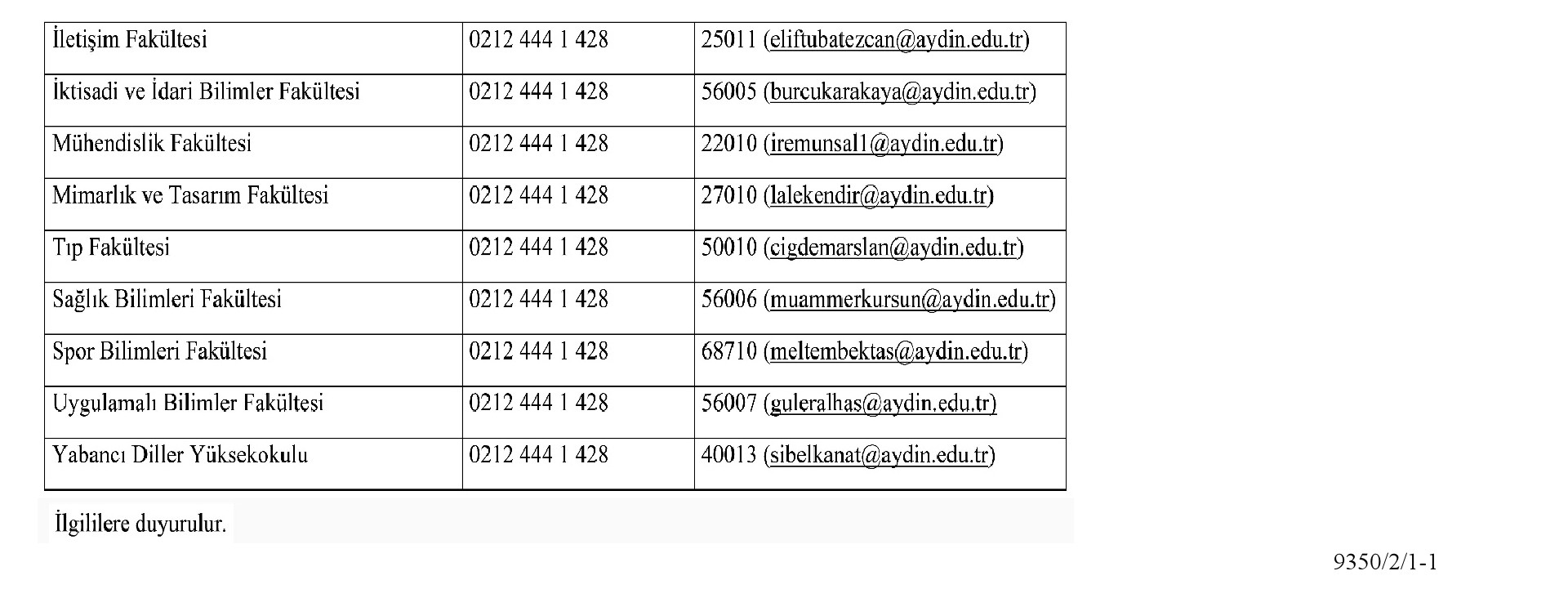 | İletişim Fakültesi | 0212 444 1 428 | 25011 (eliftubatezcan@aydin.edu.tr) |
|---|---|---|
| İktisadi ve İdari Bilimler Fakültesi | 0212 444 1 428 | 56005 (burcukarakaya@aydin.edu.tr) |
| Mühendislik Fakültesi | 0212 444 1 428 | 22010 (iremunsal1@aydin.edu.tr) |
| Mimarlık ve Tasarım Fakültesi | 0212 444 1 428 | 27010 (lalekendir@aydin.edu.tr) |
| Tıp Fakültesi | 0212 444 1 428 | 50010 (cigdemarslan@aydin.edu.tr) |
| Sağlık Bilimleri Fakültesi | 0212 444 1 428 | 56006 (muammerkursun@aydin.edu.tr) |
| Spor Bilimleri Fakültesi | 0212 444 1 428 | 68710 (meltembektas@aydin.edu.tr) |
| Uygulamalı Bilimler Fakültesi | 0212 444 1 428 | 56007 (guleralhas@aydin.edu.tr) |
| Yabancı Diller Yüksekokulu | 0212 444 1 428 | 40013 (sibelkanat@aydin.edu.tr) |

İlgililere duyurulur.

9350/2/1-1